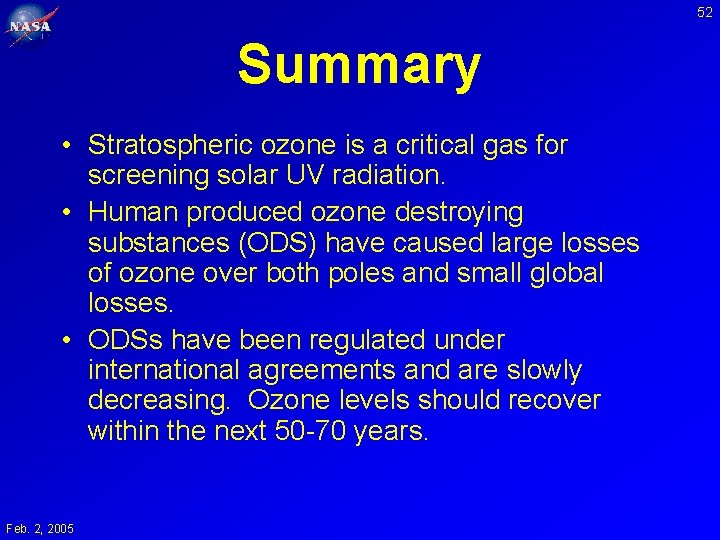 NASA

52

Summary

• Stratospheric ozone is a critical gas for screening solar UV radiation.

• Human produced ozone destroying substances (ODS) have caused large losses of ozone over both poles and small global losses.

• ODSs have been regulated under international agreements and are slowly decreasing. Ozone levels should recover within the next 50-70 years.

Feb. 2, 2005